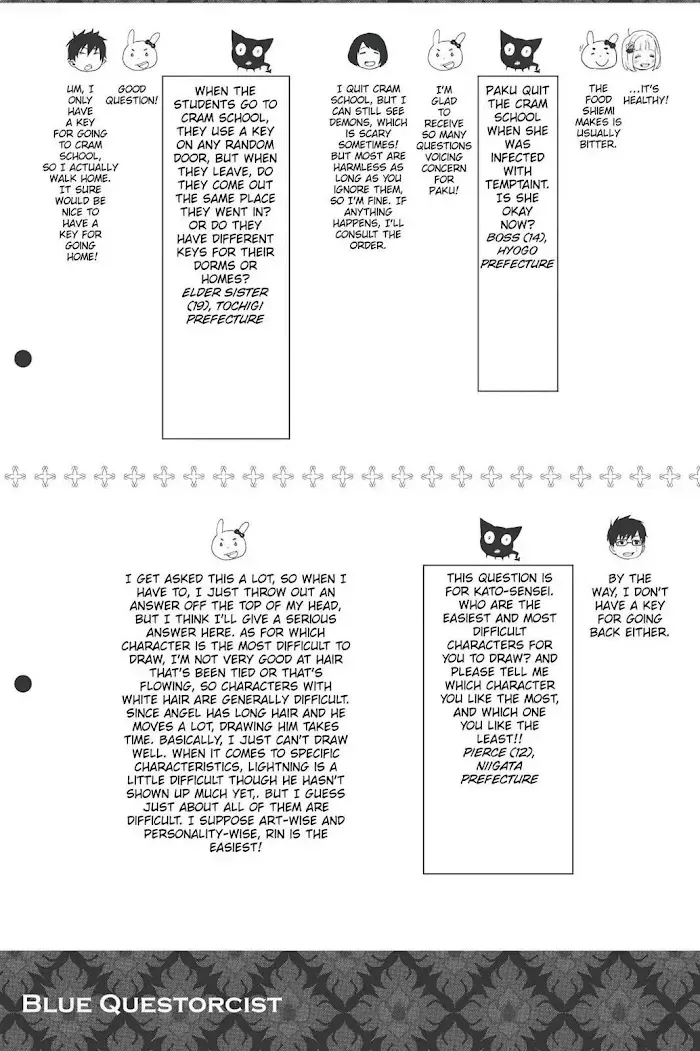 UM, I ONLY HAVE A KEY FOR GOING TO CRAM SCHOOL, SO I ACTUALLY WALK HOME. IT SURE WOULD BE NICE TO HAVE A KEY FOR GOING HOME!

GOOD QUESTION!

WHEN THE STUDENTS GO TO CRAM SCHOOL, THEY USE A KEY ON ANY RANDOM DOOR, BUT WHEN THEY LEAVE, DO THEY COME OUT THE SAME PLACE THEY WENT IN? OR DO THEY HAVE DIFFERENT KEYS FOR THEIR DORMS OR HOMES?
ELDER SISTER (19), TOCHIGI PREFECTURE

I QUIT CRAM SCHOOL, BUT I CAN STILL SEE DEMONS, WHICH IS SCARY SOMETIMES! BUT MOST ARE HARMLESS AS LONG AS YOU IGNORE THEM, SO I'M FINE. IF ANYTHING HAPPENS, I'LL CONSULT THE ORDER.

I'M GLAD TO RECEIVE SO MANY QUESTIONS VOICING CONCERN FOR PAKU!

PAKU QUIT THE CRAM SCHOOL WHEN SHE WAS INFECTED WITH TEMPTAINT. IS SHE OKAY NOW?
BOSS (14), HYOGO PREFECTURE

THE FOOD SHIEMI MAKES IS USUALLY BITTER.

...IT'S HEALTHY!

I GET ASKED THIS A LOT, SO WHEN I HAVE TO, I JUST THROW OUT AN ANSWER OFF THE TOP OF MY HEAD, BUT I THINK I'LL GIVE A SERIOUS ANSWER HERE. AS FOR WHICH CHARACTER IS THE MOST DIFFICULT TO DRAW, I'M NOT VERY GOOD AT HAIR THAT'S BEEN TIED OR THAT'S FLOWING, SO CHARACTERS WITH WHITE HAIR ARE GENERALLY DIFFICULT. SINCE ANGEL HAS LONG HAIR AND HE MOVES A LOT, DRAWING HIM TAKES TIME. BASICALLY, I JUST CAN'T DRAW WELL. WHEN IT COMES TO SPECIFIC CHARACTERISTICS, LIGHTNING IS A LITTLE DIFFICULT THOUGH HE HASN'T SHOWN UP MUCH YET,. BUT I GUESS JUST ABOUT ALL OF THEM ARE DIFFICULT. I SUPPOSE ART-WISE AND PERSONALITY-WISE, RIN IS THE EASIEST!

THIS QUESTION IS FOR KATO-SENSEI. WHO ARE THE EASIEST AND MOST DIFFICULT CHARACTERS FOR YOU TO DRAW? AND PLEASE TELL ME WHICH CHARACTER YOU LIKE THE MOST, AND WHICH ONE YOU LIKE THE LEAST!!
PIERCE (12), NIIGATA PREFECTURE

BY THE WAY, I DON'T HAVE A KEY FOR GOING BACK EITHER.

BLUE QUESTORCIST